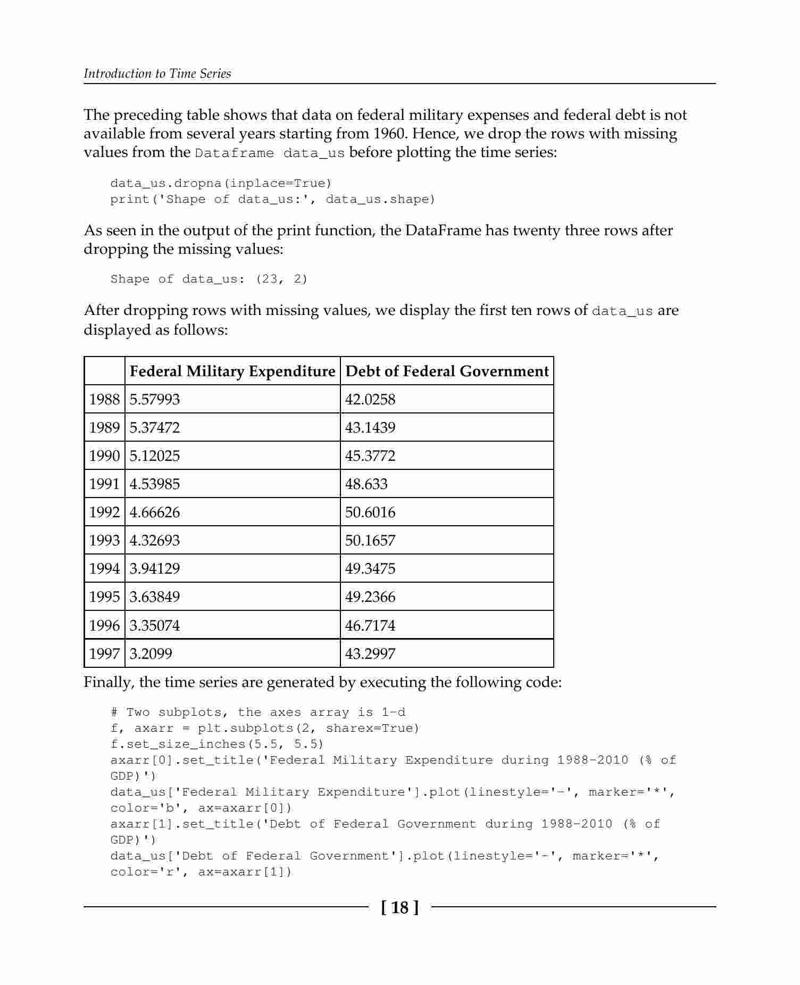 Introduction to Time Series

The preceding table shows that data on federal military expenses and federal debt is not available from several years starting from 1960. Hence, we drop the rows with missing values from the Dataframe data_us before plotting the time series:

data_us.dropna(inplace=True)
print('Shape of data_us:', data_us.shape)

As seen in the output of the print function, the DataFrame has twenty three rows after dropping the missing values:

Shape of data_us: (23, 2)

After dropping rows with missing values, we display the first ten rows of data_us are displayed as follows:

| | Federal Military Expenditure | Debt of Federal Government |
|---|---|---|
| 1988 | 5.57993 | 42.0258 |
| 1989 | 5.37472 | 43.1439 |
| 1990 | 5.12025 | 45.3772 |
| 1991 | 4.53985 | 48.633 |
| 1992 | 4.66626 | 50.6016 |
| 1993 | 4.32693 | 50.1657 |
| 1994 | 3.94129 | 49.3475 |
| 1995 | 3.63849 | 49.2366 |
| 1996 | 3.35074 | 46.7174 |
| 1997 | 3.2099 | 43.2997 |

Finally, the time series are generated by executing the following code:

# Two subplots, the axes array is 1-d
f, axarr = plt.subplots(2, sharex=True)
f.set_size_inches(5.5, 5.5)
axarr[0].set_title('Federal Military Expenditure during 1988-2010 (% of GDP)')
data_us['Federal Military Expenditure'].plot(linestyle='-', marker='*', color='b', ax=axarr[0])
axarr[1].set_title('Debt of Federal Government during 1988-2010 (% of GDP)')
data_us['Debt of Federal Government'].plot(linestyle='-', marker='*', color='r', ax=axarr[1])

[ 18 ]